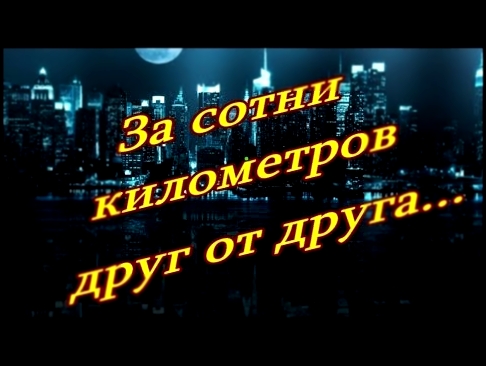 За сотни километров друг от друга...